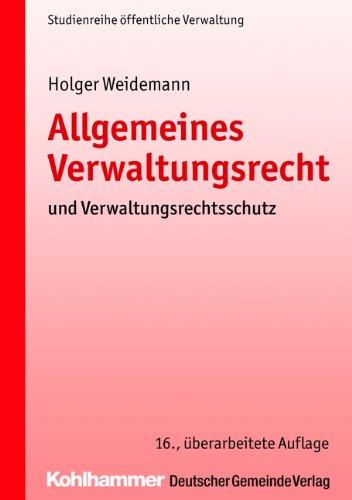 Studienreihe öffentliche Verwaltung

Holger Weidemann

Allgemeines Verwaltungsrecht

und Verwaltungsrechtsschutz

16., überarbeitete Auflage

Kohlhammer Deutscher Gemeinde Verlag